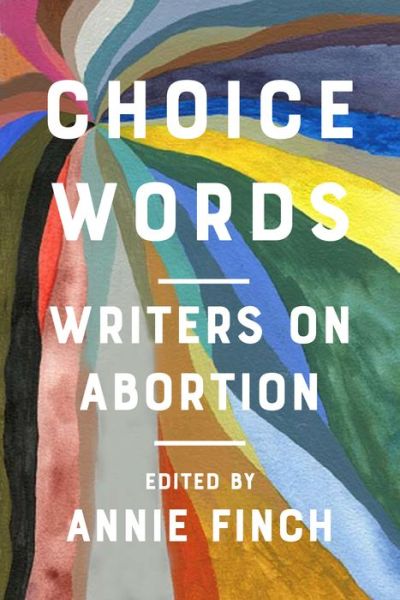 CHOICE WORDS

WRITERS ON ABORTION

EDITED BY
ANNIE FINCH